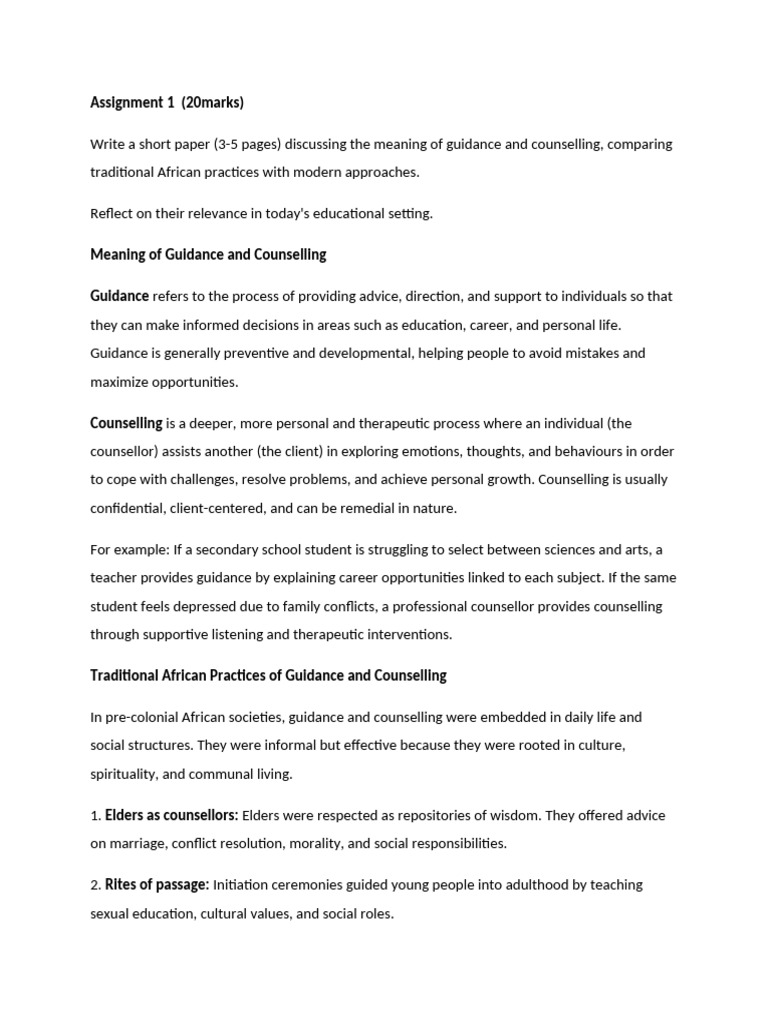 Assignment 1 (20marks)

Write a short paper (3-5 pages) discussing the meaning of guidance and counselling, comparing traditional African practices with modern approaches.

Reflect on their relevance in today's educational setting.

Meaning of Guidance and Counselling

Guidance refers to the process of providing advice, direction, and support to individuals so that they can make informed decisions in areas such as education, career, and personal life. Guidance is generally preventive and developmental, helping people to avoid mistakes and maximize opportunities.

Counselling is a deeper, more personal and therapeutic process where an individual (the counsellor) assists another (the client) in exploring emotions, thoughts, and behaviours in order to cope with challenges, resolve problems, and achieve personal growth. Counselling is usually confidential, client-centered, and can be remedial in nature.

For example: If a secondary school student is struggling to select between sciences and arts, a teacher provides guidance by explaining career opportunities linked to each subject. If the same student feels depressed due to family conflicts, a professional counsellor provides counselling through supportive listening and therapeutic interventions.

Traditional African Practices of Guidance and Counselling

In pre-colonial African societies, guidance and counselling were embedded in daily life and social structures. They were informal but effective because they were rooted in culture, spirituality, and communal living.

1. Elders as counsellors: Elders were respected as repositories of wisdom. They offered advice on marriage, conflict resolution, morality, and social responsibilities.

2. Rites of passage: Initiation ceremonies guided young people into adulthood by teaching sexual education, cultural values, and social roles.